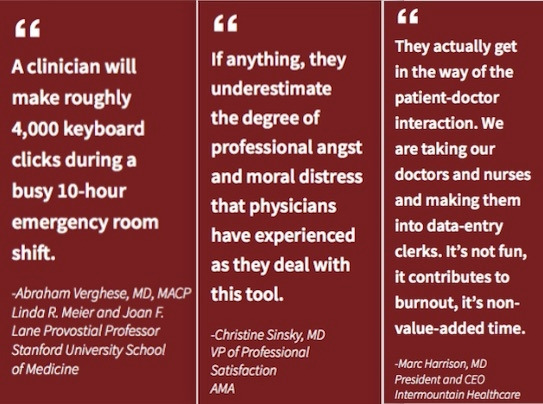 "

A clinician will make roughly 4,000 keyboard clicks during a busy 10-hour emergency room shift.

-Abraham Verghese, MD, MACP
Linda R. Meier and Joan F. Lane Provostial Professor
Stanford University School of Medicine

"

If anything, they underestimate the degree of professional angst and moral distress that physicians have experienced as they deal with this tool.

-Christine Sinsky, MD
VP of Professional Satisfaction
AMA

"

They actually get in the way of the patient-doctor interaction. We are taking our doctors and nurses and making them into data-entry clerks. It's not fun, it contributes to burnout, it's non-value-added time.

-Marc Harrison, MD
President and CEO
Intermountain Healthcare